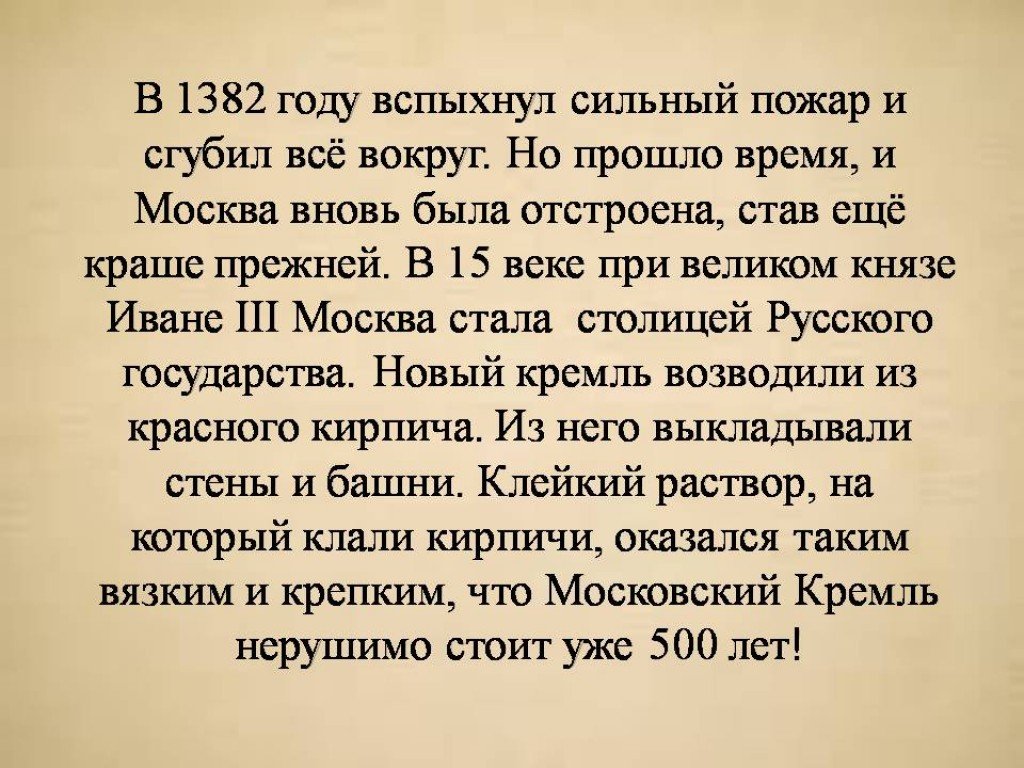 В 1382 году вспыхнул сильный пожар и сгубил всё вокруг. Но прошло время, и Москва вновь была отстроена, став ещё краше прежней. В 15 веке при великом князе Иване III Москва стала  столицей Русского государства. Новый кремль возводили из красного кирпича. Из него выкладывали стены и башни. Клейкий раствор, на который клали кирпичи, оказался таким вязким и крепким, что Московский Кремль нерушимо стоит уже 500 лет!